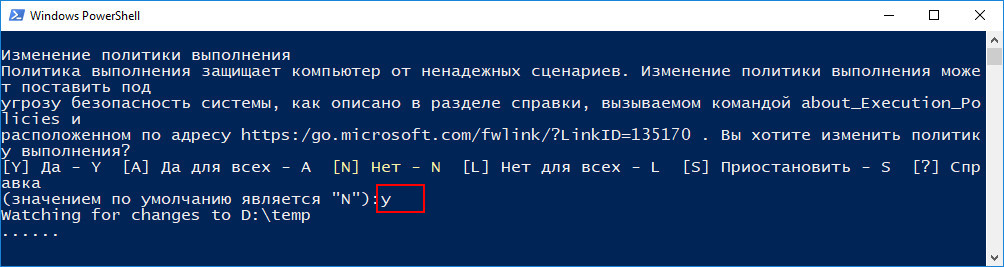 Windows PowerShell

Изменение политики выполнения
Политика выполнения защищает компьютер от ненадежных сценариев. Изменение политики выполнения может поставить под
угрозу безопасность системы, как описано в разделе справки, вызываемом командой about_Execution_Policies и
расположенном по адресу https:/go.microsoft.com/fwlink/?LinkID=135170 . Вы хотите изменить политику выполнения?
[Y] Да - Y  [A] Да для всех - A  [N] Нет - N  [L] Нет для всех - L  [S] Приостановить - S  [?] Справка
(значением по умолчанию является "N"):y
Watching for changes to D:\temp
......